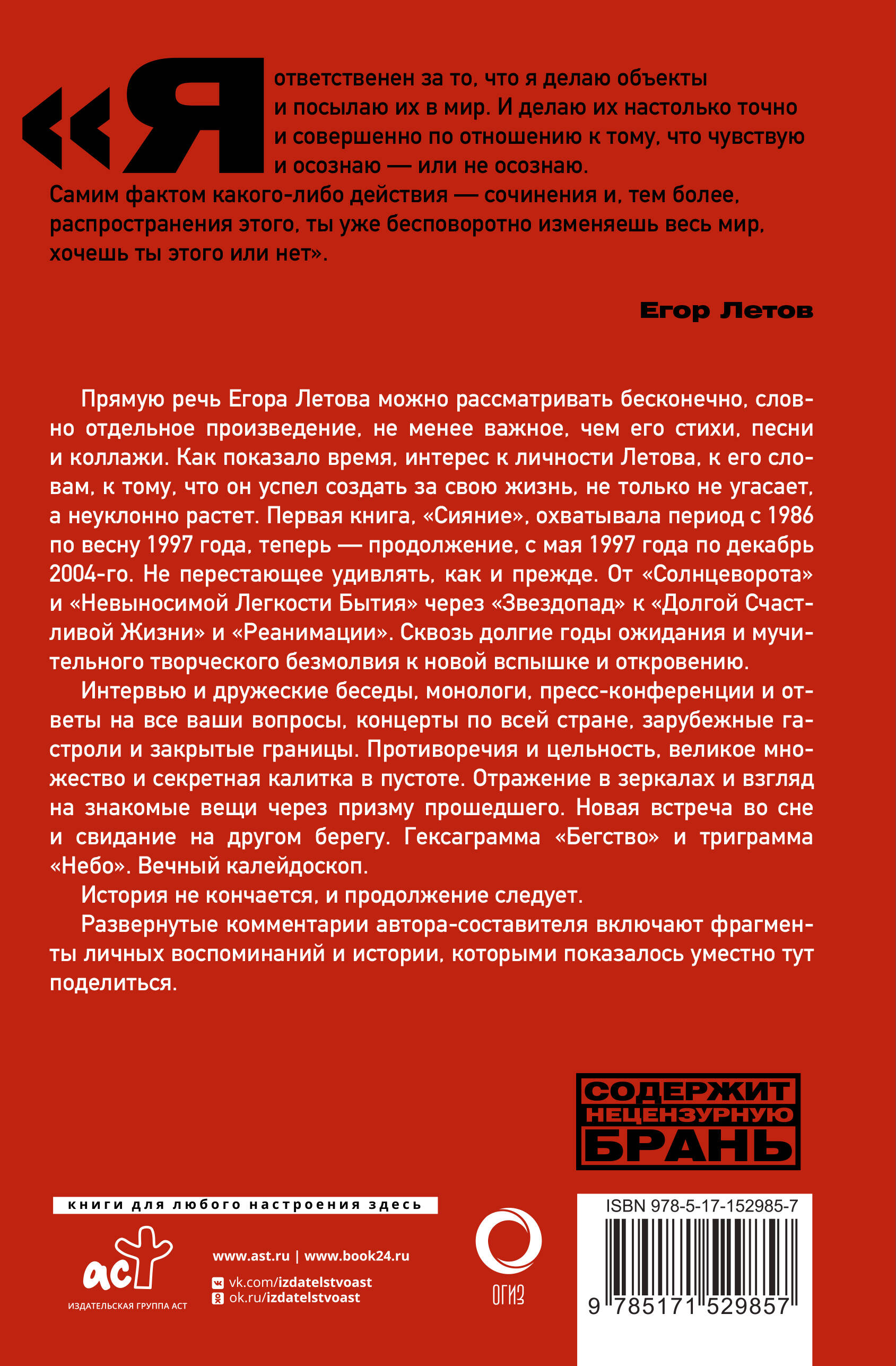 «Я ответственен за то, что я делаю объекты и посылаю их в мир. И делаю их настолько точно и совершенно по отношению к тому, что чувствую и осознаю — или не осознаю. Самим фактом какого-либо действия — сочинения и, тем более, распространения этого, ты уже бесповоротно изменяешь весь мир, хочешь ты этого или нет».

Егор Летов

Прямую речь Егора Летова можно рассматривать бесконечно, словно отдельное произведение, не менее важное, чем его стихи, песни и коллажи. Как показало время, интерес к личности Летова, к его словам, к тому, что он успел создать за свою жизнь, не только не угасает, а неуклонно растет. Первая книга, «Сияние», охватывала период с 1986 по весну 1997 года, теперь — продолжение, с мая 1997 года по декабрь 2004-го. Не перестающее удивлять, как и прежде. От «Солнцеворота» и «Невыносимой Легкости Бытия» через «Звездопад» к «Долгой Счастливой Жизни» и «Реанимации». Сквозь долгие годы ожидания и мучительного творческого безмолвия к новой вспышке и откровению.

Интервью и дружеские беседы, монологи, пресс-конференции и ответы на все ваши вопросы, концерты по всей стране, зарубежные гастроли и закрытые границы. Противоречия и цельность, великое множество и секретная калитка в пустоте. Отражение в зеркалах и взгляд на знакомые вещи через призму прошедшего. Новая встреча во сне и свидание на другом берегу. Гексаграмма «Бегство» и триграмма «Небо». Вечный калейдоскоп.

История не кончается, и продолжение следует.

Развернутые комментарии автора-составителя включают фрагменты личных воспоминаний и истории, которыми показалось уместно тут поделиться.

СОДЕРЖИТ НЕЦЕНЗУРНУЮ БРАНЬ

книги для любого настроения здесь

аст
ИЗДАТЕЛЬСКАЯ ГРУППА АСТ

www.ast.ru | www.book24.ru
vk.com/izdatelstvoast
ok.ru/izdatelstvoast

ОГИЗ

ISBN 978-5-17-152985-7
9 785171 529857